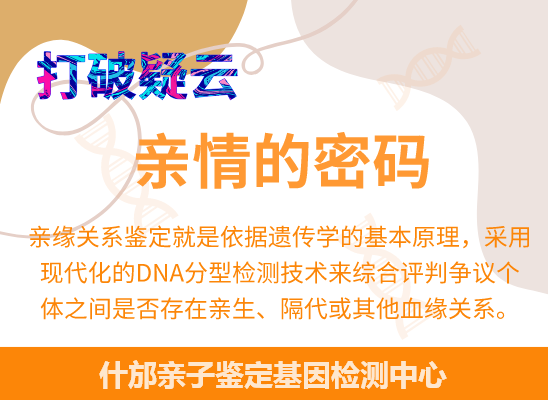 打破疑云

亲情的密码

亲缘关系鉴定就是依据遗传学的基本原理，采用现代化的DNA分型检测技术来综合评判争议个体之间是否存在亲生、隔代或其他血缘关系。

什邡亲子鉴定基因检测中心